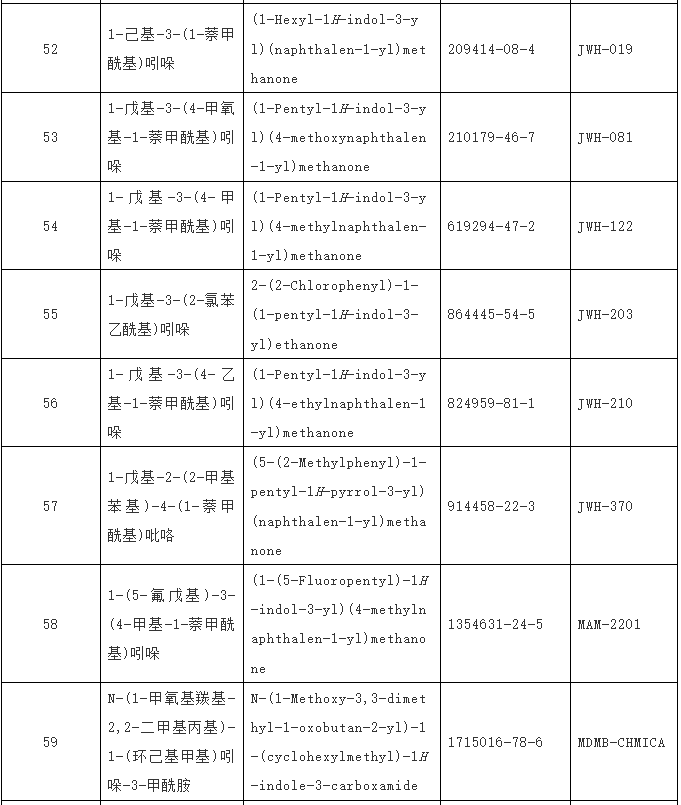 | 52 | 1-己基-3-(1-萘甲酰基)吲哚 | (1-Hexyl-1H-indol-3-yl)(naphthalen-1-yl)methanone | 209414-08-4 | JWH-019 |
|---|---|---|---|---|
| 53 | 1-戊基-3-(4-甲氧基-1-萘甲酰基)吲哚 | (1-Pentyl-1H-indol-3-yl)(4-methoxynaphthalen-1-yl)methanone | 210179-46-7 | JWH-081 |
| 54 | 1-戊基-3-(4-甲基-1-萘甲酰基)吲哚 | (1-Pentyl-1H-indol-3-yl)(4-methylnaphthalen-1-yl)methanone | 619294-47-2 | JWH-122 |
| 55 | 1-戊基-3-(2-氯苯乙酰基)吲哚 | 2-(2-Chlorophenyl)-1-(1-pentyl-1H-indol-3-yl)ethanone | 864445-54-5 | JWH-203 |
| 56 | 1-戊基-3-(4-乙基-1-萘甲酰基)吲哚 | (1-Pentyl-1H-indol-3-yl)(4-ethylnaphthalen-1-yl)methanone | 824959-81-1 | JWH-210 |
| 57 | 1-戊基-2-(2-甲基苯基)-4-(1-萘甲酰基)吡咯 | (5-(2-Methylphenyl)-1-pentyl-1H-pyrrol-3-yl)(naphthalen-1-yl)methanone | 914458-22-3 | JWH-370 |
| 58 | 1-(5-氟戊基)-3-(4-甲基-1-萘甲酰基)吲哚 | (1-(5-Fluoropentyl)-1H-indol-3-yl)(4-methylnaphthalen-1-yl)methanone | 1354631-24-5 | MAM-2201 |
| 59 | N-(1-甲氧基羰基-2,2-二甲基丙基)-1-(环己基甲基)吲哚-3-甲酰胺 | N-(1-Methoxy-3,3-dimethyl-1-oxobutan-2-yl)-1-(cyclohexylmethyl)-1H-indole-3-carboxamide | 1715016-78-6 | MDMB-CHMICA |